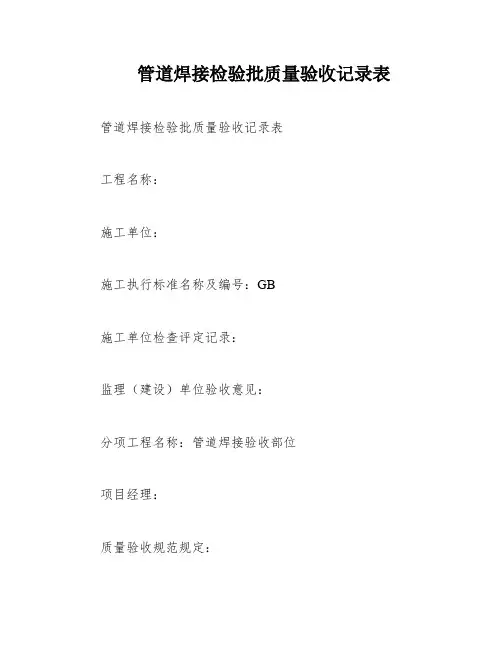 管道焊接检验批质量验收记录表

管道焊接检验批质量验收记录表

工程名称：

施工单位：

施工执行标准名称及编号：GB

施工单位检查评定记录：

监理（建设）单位验收意见：

分项工程名称：管道焊接验收部位

项目经理：

质量验收规范规定：